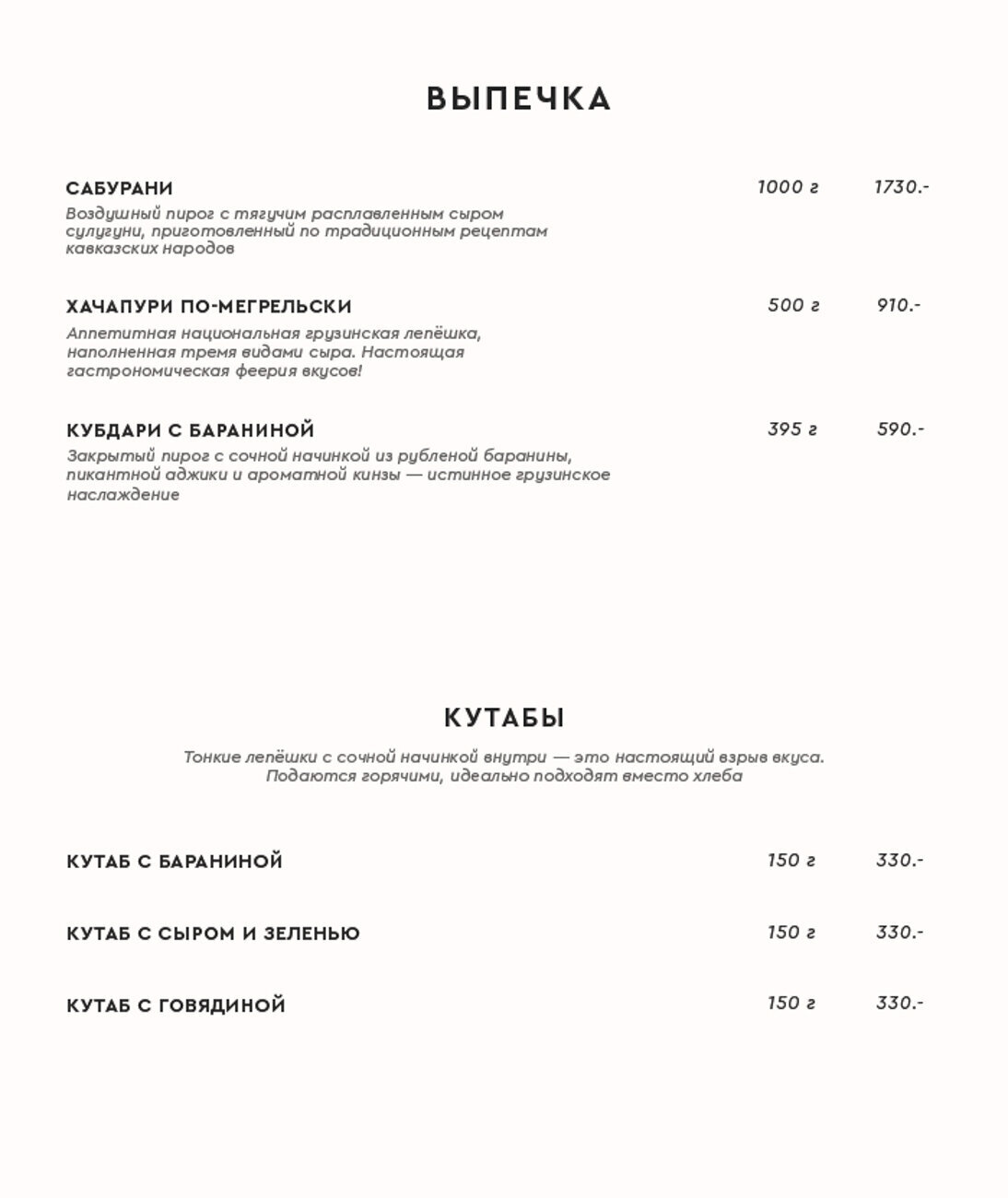 ВЫПЕЧКА

САБУРАНИ 1000 г 1730.-
Воздушный пирог с тягучим расплавленным сыром сулугуни, приготовленный по традиционным рецептам кавказских народов

ХАЧАПУРИ ПО-МЕГРЕЛЬСКИ 500 г 910.-
Аппетитная национальная грузинская лепёшка, наполненная тремя видами сыра. Настоящая гастрономическая феерия вкусов!

КУБДАРИ С БАРАНИНОЙ 395 г 590.-
Закрытый пирог с сочной начинкой из рубленой баранины, пикантной аджики и ароматной кинзы — истинное грузинское наслаждение

КУТАБЫ

Тонкие лепёшки с сочной начинкой внутри — это настоящий взрыв вкуса. Подаются горячими, идеально подходят вместо хлеба

КУТАБ С БАРАНИНОЙ 150 г 330.-

КУТАБ С СЫРОМ И ЗЕЛЕНЬЮ 150 г 330.-

КУТАБ С ГОВЯДИНОЙ 150 г 330.-